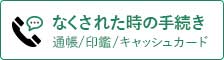 なくされた時の手続き
通帳/印鑑/キャッシュカード